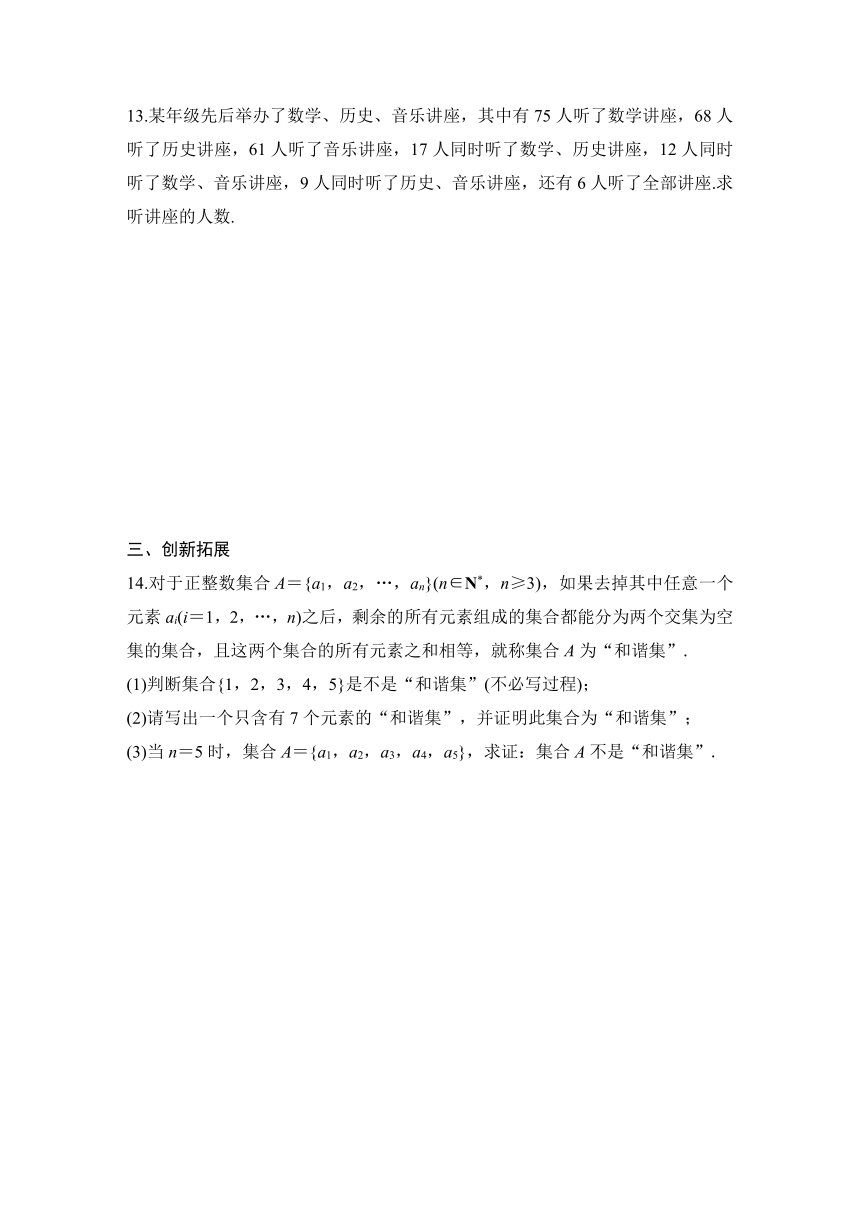 13.某年级先后举办了数学、历史、音乐讲座，其中有 75 人听了数学讲座，68 人听了历史讲座，61 人听了音乐讲座，17 人同时听了数学、历史讲座，12 人同时听了数学、音乐讲座，9 人同时听了历史、音乐讲座，还有 6 人听了全部讲座.求听讲座的人数.

三、创新拓展

14.对于正整数集合 $A=\{a_1, a_2, \cdots, a_n\}(n\in \mathbf{N}^*, n\geqslant 3)$，如果去掉其中任意一个元素 $a_i(i=1, 2, \cdots, n)$之后，剩余的所有元素组成的集合都能分为两个交集为空集的集合，且这两个集合的所有元素之和相等，就称集合 $A$ 为“和谐集”.

(1)判断集合$\{1, 2, 3, 4, 5\}$是不是“和谐集”(不必写过程);

(2)请写出一个只含有 7 个元素的“和谐集”，并证明此集合为“和谐集”；

(3)当 $n=5$ 时，集合 $A=\{a_1, a_2, a_3, a_4, a_5\}$，求证：集合 $A$ 不是“和谐集”.